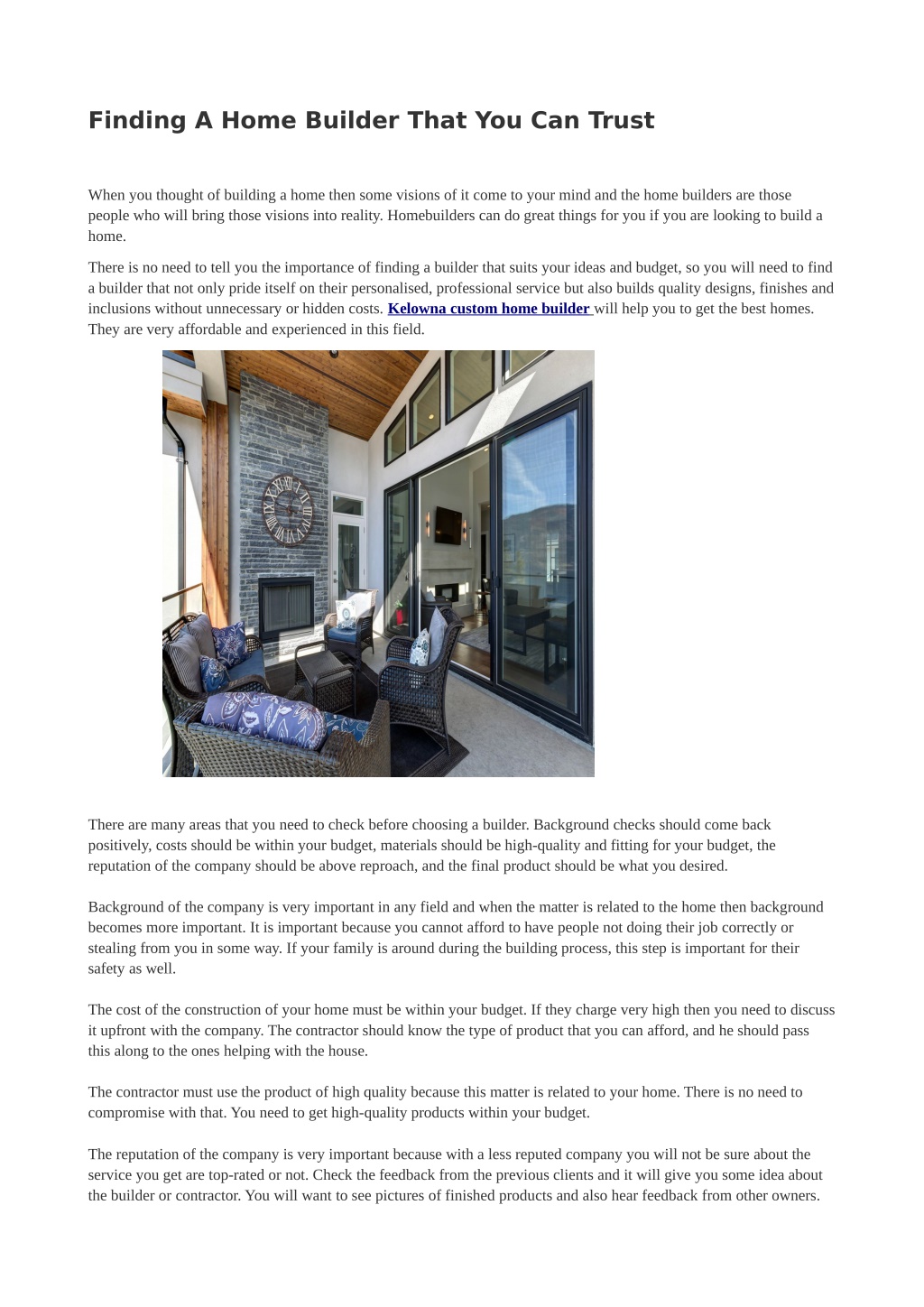 Finding A Home Builder That You Can Trust

When you thought of building a home then some visions of it come to your mind and the home builders are those people who will bring those visions into reality. Homebuilders can do great things for you if you are looking to build a home.

There is no need to tell you the importance of finding a builder that suits your ideas and budget, so you will need to find a builder that not only pride itself on their personalised, professional service but also builds quality designs, finishes and inclusions without unnecessary or hidden costs. Kelowna custom home builder will help you to get the best homes. They are very affordable and experienced in this field.

There are many areas that you need to check before choosing a builder. Background checks should come back positively, costs should be within your budget, materials should be high-quality and fitting for your budget, the reputation of the company should be above reproach, and the final product should be what you desired.

Background of the company is very important in any field and when the matter is related to the home then background becomes more important. It is important because you cannot afford to have people not doing their job correctly or stealing from you in some way. If your family is around during the building process, this step is important for their safety as well.

The cost of the construction of your home must be within your budget. If they charge very high then you need to discuss it upfront with the company. The contractor should know the type of product that you can afford, and he should pass this along to the ones helping with the house.

The contractor must use the product of high quality because this matter is related to your home. There is no need to compromise with that. You need to get high-quality products within your budget.

The reputation of the company is very important because with a less reputed company you will not be sure about the service you get are top-rated or not. Check the feedback from the previous clients and it will give you some idea about the builder or contractor. You will want to see pictures of finished products and also hear feedback from other owners.